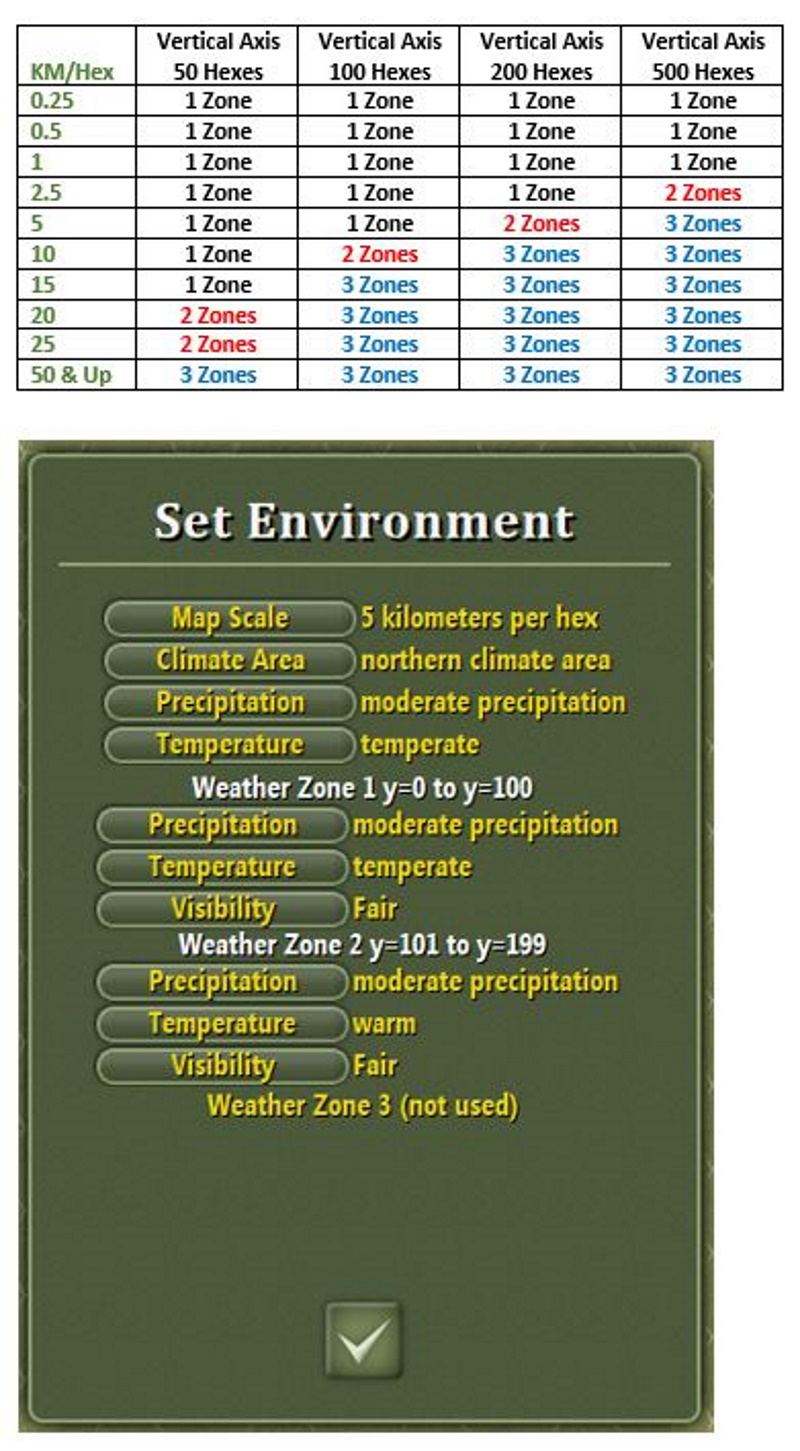 | KM/Hex | Vertical Axis 50 Hexes | Vertical Axis 100 Hexes | Vertical Axis 200 Hexes | Vertical Axis 500 Hexes |
|---|---|---|---|---|
| 0.25 | 1 Zone | 1 Zone | 1 Zone | 1 Zone |
| 0.5 | 1 Zone | 1 Zone | 1 Zone | 1 Zone |
| 1 | 1 Zone | 1 Zone | 1 Zone | 1 Zone |
| 2.5 | 1 Zone | 1 Zone | 1 Zone | 2 Zones |
| 5 | 1 Zone | 1 Zone | 2 Zones | 3 Zones |
| 10 | 1 Zone | 2 Zones | 3 Zones | 3 Zones |
| 15 | 1 Zone | 3 Zones | 3 Zones | 3 Zones |
| 20 | 2 Zones | 3 Zones | 3 Zones | 3 Zones |
| 25 | 2 Zones | 3 Zones | 3 Zones | 3 Zones |
| 50 & Up | 3 Zones | 3 Zones | 3 Zones | 3 Zones |

Set Environment

Map Scale 5 kilometers per hex
Climate Area northern climate area
Precipitation moderate precipitation
Temperature temperate

Weather Zone 1 y=0 to y=100
Precipitation moderate precipitation
Temperature temperate
Visibility Fair

Weather Zone 2 y=101 to y=199
Precipitation moderate precipitation
Temperature warm
Visibility Fair

Weather Zone 3 (not used)